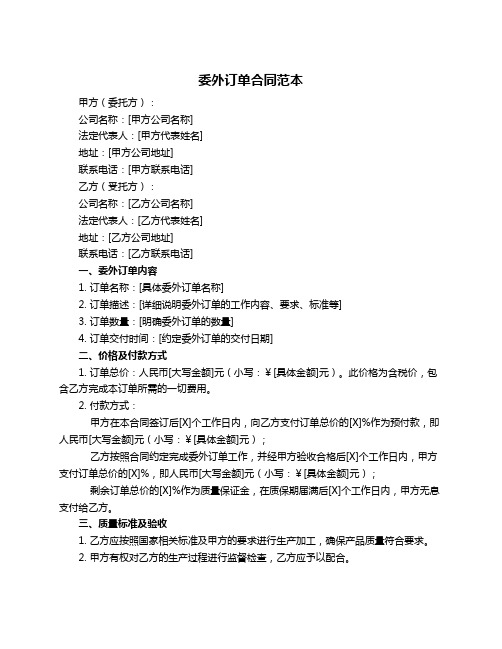 委外订单合同范本

甲方（委托方）：

公司名称：[甲方公司名称]

法定代表人：[甲方代表姓名]

地址：[甲方公司地址]

联系电话：[甲方联系电话]

乙方（受托方）：

公司名称：[乙方公司名称]

法定代表人：[乙方代表姓名]

地址：[乙方公司地址]

联系电话：[乙方联系电话]

一、委外订单内容

1. 订单名称：[具体委外订单名称]

2. 订单描述：[详细说明委外订单的工作内容、要求、标准等]

3. 订单数量：[明确委外订单的数量]

4. 订单交付时间：[约定委外订单的交付日期]

二、价格及付款方式

1. 订单总价：人民币[大写金额]元（小写：￥[具体金额]元）。此价格为含税价，包含乙方完成本订单所需的一切费用。

2. 付款方式：

甲方在本合同签订后[X]个工作日内，向乙方支付订单总价的[X]%作为预付款，即人民币[大写金额]元（小写：￥[具体金额]元）；

乙方按照合同约定完成委外订单工作，并经甲方验收合格后[X]个工作日内，甲方支付订单总价的[X]%，即人民币[大写金额]元（小写：￥[具体金额]元）；

剩余订单总价的[X]%作为质量保证金，在质保期届满后[X]个工作日内，甲方无息支付给乙方。

三、质量标准及验收

1. 乙方应按照国家相关标准及甲方的要求进行生产加工，确保产品质量符合要求。

2. 甲方有权对乙方的生产过程进行监督检查，乙方应予以配合。